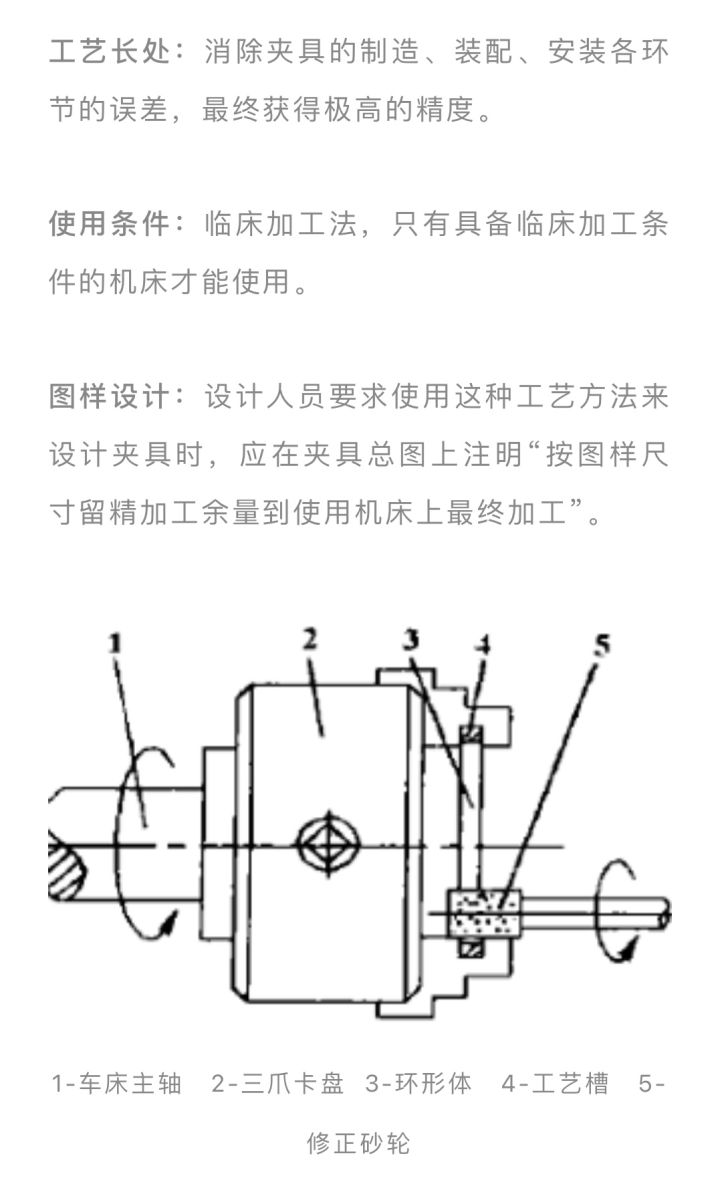 工艺长处：消除夹具的制造、装配、安装各环节的误差，最终获得极高的精度。

使用条件：临床加工法，只有具备临床加工条件的机床才能使用。

图样设计：设计人员要求使用这种工艺方法来设计夹具时，应在夹具总图上注明“按图样尺寸留精加工余量到使用机床上最终加工”。

1 2 3 4 5

1-车床主轴 2-三爪卡盘 3-环形体 4-工艺槽 5-修正砂轮